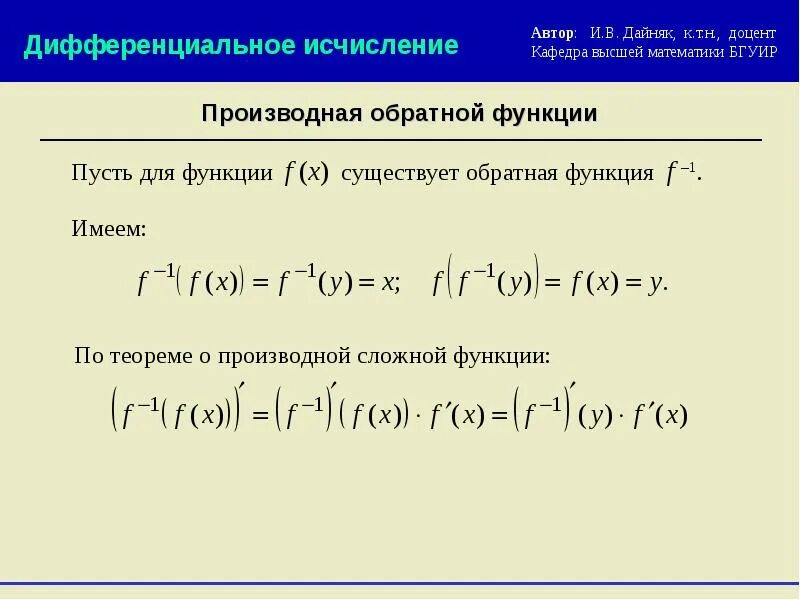 Дифференциальное исчисление

Автор: И.В. Дайняк, к.т.н., доцент
Кафедра высшей математики БГУИР

Производная обратной функции

Пусть для функции $f(x)$ существует обратная функция $f^{-1}$.

Имеем:

$f^{-1}(f(x)) = f^{-1}(y) = x; \quad f\left(f^{-1}(y)\right) = f(x) = y.$

По теореме о производной сложной функции:

$\left(f^{-1}(f(x))\right)' = \left(f^{-1}\right)'(f(x)) \cdot f'(x) = \left(f^{-1}\right)'(y) \cdot f'(x)$